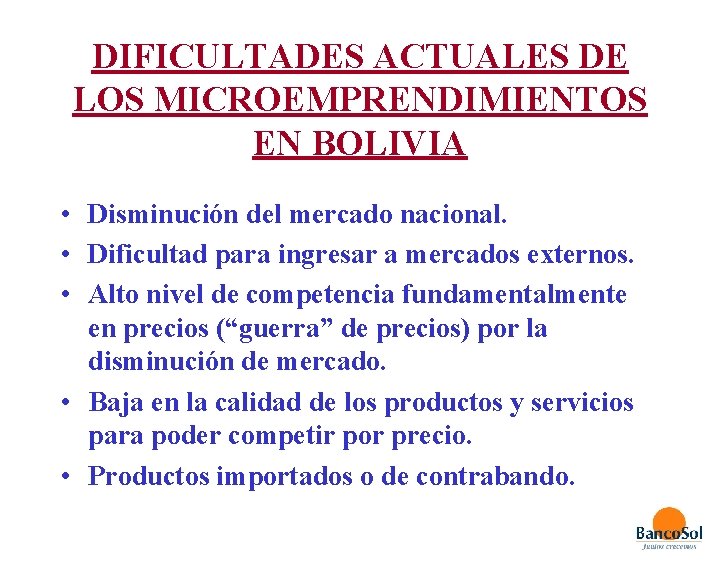 DIFICULTADES ACTUALES DE LOS MICROEMPRENDIMIENTOS EN BOLIVIA

• Disminución del mercado nacional.
• Dificultad para ingresar a mercados externos.
• Alto nivel de competencia fundamentalmente en precios (“guerra” de precios) por la disminución de mercado.
• Baja en la calidad de los productos y servicios para poder competir por precio.
• Productos importados o de contrabando.

BancoSol
Juntos crecemos